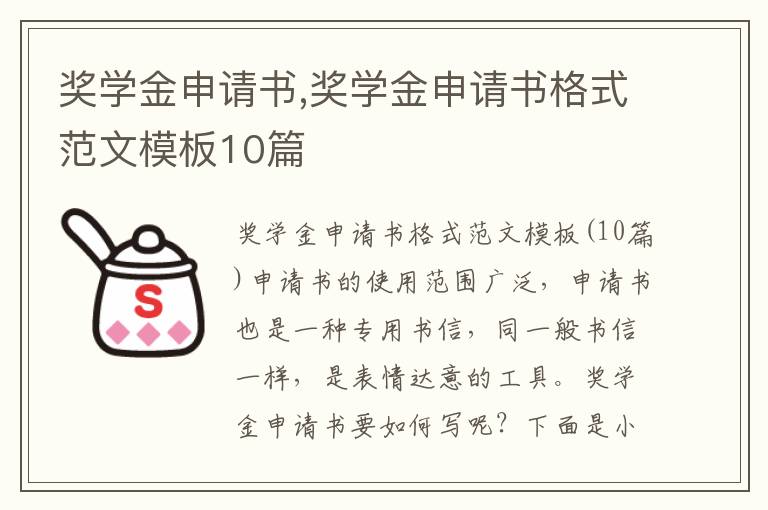 奖学金申请书,奖学金申请书格式范文模板10篇

S

奖学金申请书格式范文模板(10篇)申请书的使用范围广泛，申请书也是一种专用书信，同一般书信一样，是表情达意的工具。奖学金申请书要如何写呢？下面是小